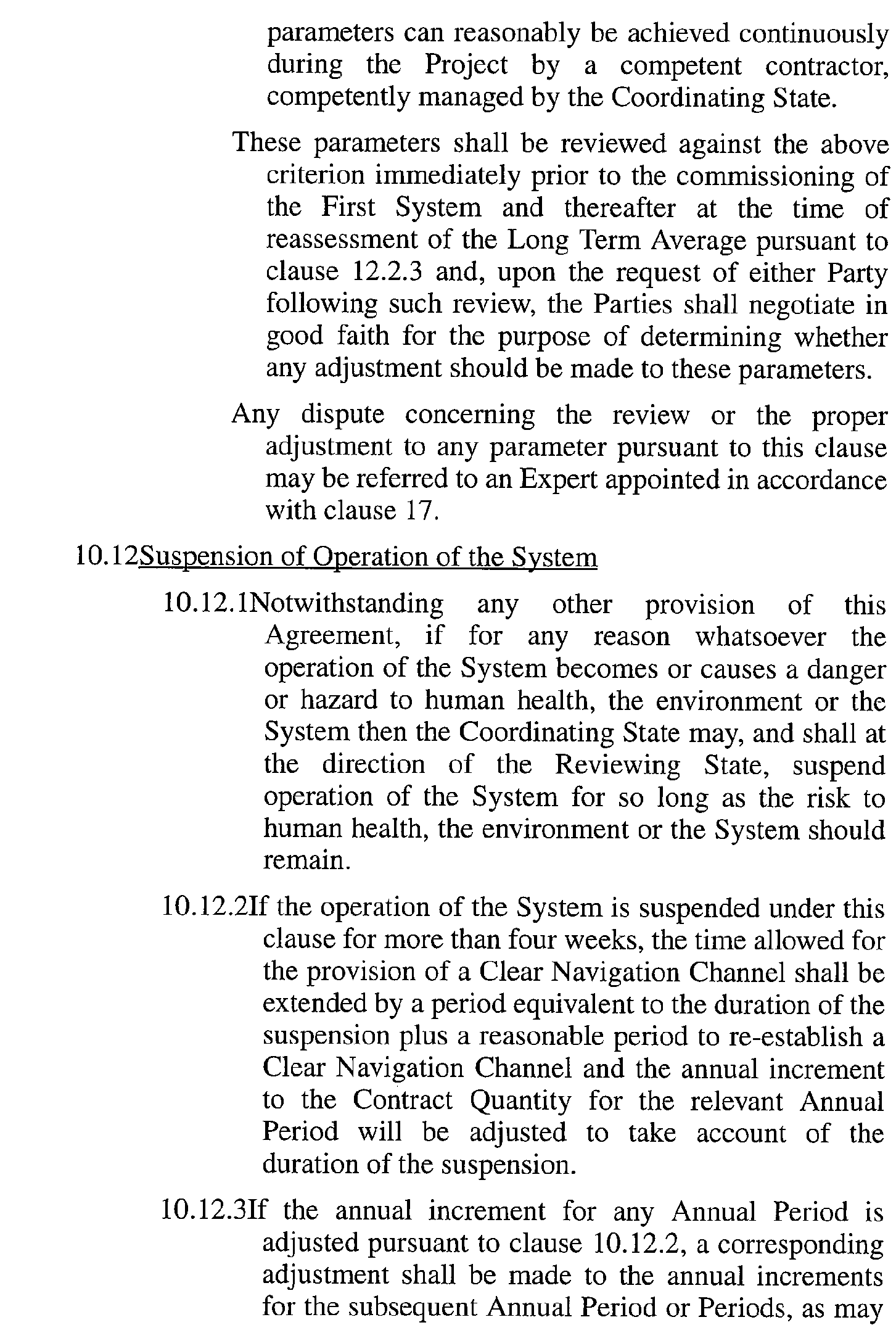 parameters can reasonably be achieved continuously during the Project by a competent contractor, competently managed by the Coordinating State.

These parameters shall be reviewed against the above criterion immediately prior to the commissioning of the First System and thereafter at the time of reassessment of the Long Term Average pursuant to clause 12.2.3 and, upon the request of either Party following such review, the Parties shall negotiate in good faith for the purpose of determining whether any adjustment should be made to these parameters.

Any dispute concerning the review or the proper adjustment to any parameter pursuant to this clause may be referred to an Expert appointed in accordance with clause 17.

10.12Suspension of Operation of the System

10.12.1Notwithstanding any other provision of this Agreement, if for any reason whatsoever the operation of the System becomes or causes a danger or hazard to human health, the environment or the System then the Coordinating State may, and shall at the direction of the Reviewing State, suspend operation of the System for so long as the risk to human health, the environment or the System should remain.

10.12.2If the operation of the System is suspended under this clause for more than four weeks, the time allowed for the provision of a Clear Navigation Channel shall be extended by a period equivalent to the duration of the suspension plus a reasonable period to re-establish a Clear Navigation Channel and the annual increment to the Contract Quantity for the relevant Annual Period will be adjusted to take account of the duration of the suspension.

10.12.3If the annual increment for any Annual Period is adjusted pursuant to clause 10.12.2, a corresponding adjustment shall be made to the annual increments for the subsequent Annual Period or Periods, as may